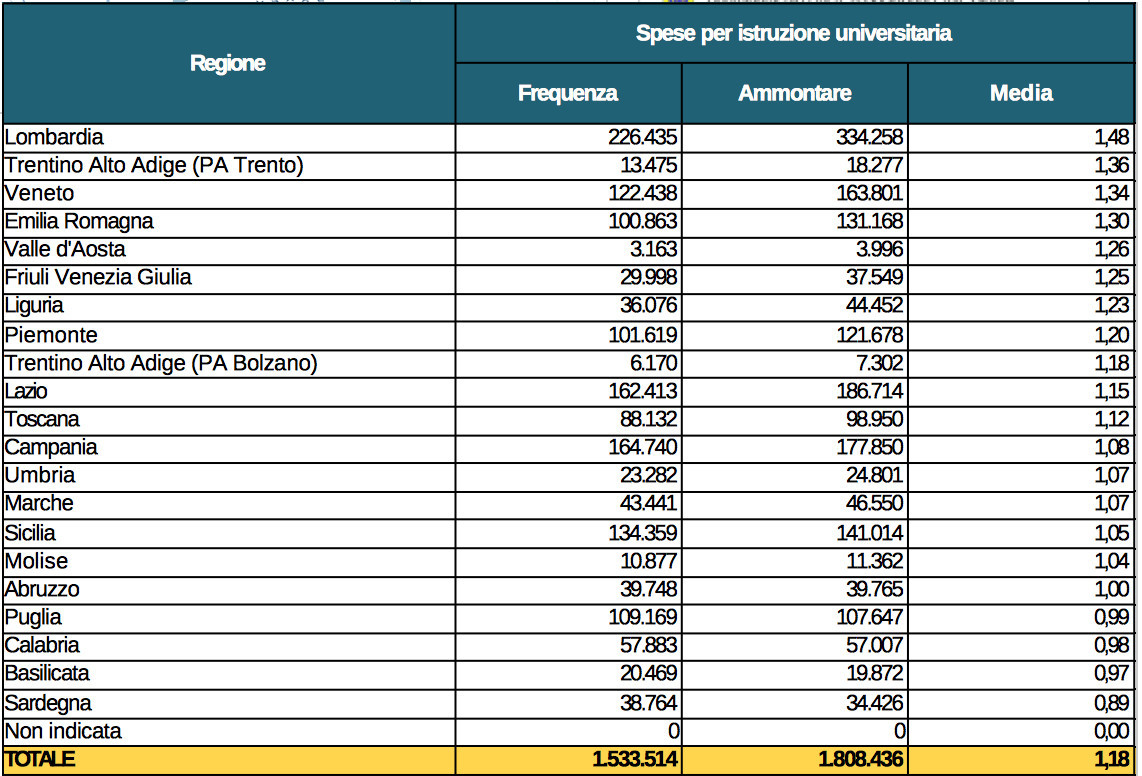 | Regione | Spese per istruzione universitaria | | |
|---|---|---|---|
| | Frequenza | Ammontare | Media |
| Lombardia | 226.435 | 334.258 | 1,48 |
| Trentino Alto Adige (PA Trento) | 13.475 | 18.277 | 1,36 |
| Veneto | 122.438 | 163.801 | 1,34 |
| Emilia Romagna | 100.863 | 131.168 | 1,30 |
| Valle d'Aosta | 3.163 | 3.996 | 1,26 |
| Friuli Venezia Giulia | 29.998 | 37.549 | 1,25 |
| Liguria | 36.076 | 44.452 | 1,23 |
| Piemonte | 101.619 | 121.678 | 1,20 |
| Trentino Alto Adige (PA Bolzano) | 6.170 | 7.302 | 1,18 |
| Lazio | 162.413 | 186.714 | 1,15 |
| Toscana | 88.132 | 98.950 | 1,12 |
| Campania | 164.740 | 177.850 | 1,08 |
| Umbria | 23.282 | 24.801 | 1,07 |
| Marche | 43.441 | 46.550 | 1,07 |
| Sicilia | 134.359 | 141.014 | 1,05 |
| Molise | 10.877 | 11.362 | 1,04 |
| Abruzzo | 39.748 | 39.765 | 1,00 |
| Puglia | 109.169 | 107.647 | 0,99 |
| Calabria | 57.883 | 57.007 | 0,98 |
| Basilicata | 20.469 | 19.872 | 0,97 |
| Sardegna | 38.764 | 34.426 | 0,89 |
| Non indicata | 0 | 0 | 0,00 |
| TOTALE | 1.533.514 | 1.808.436 | 1,18 |